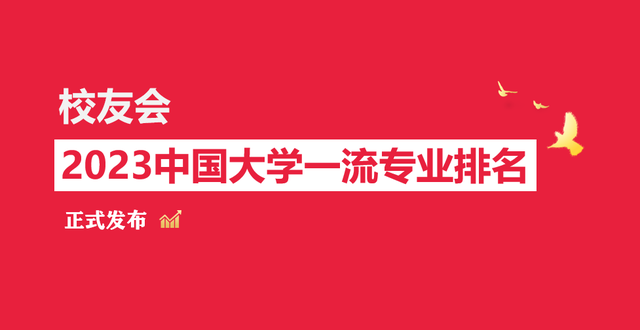 校友会

2023中国大学一流专业排名

正式发布